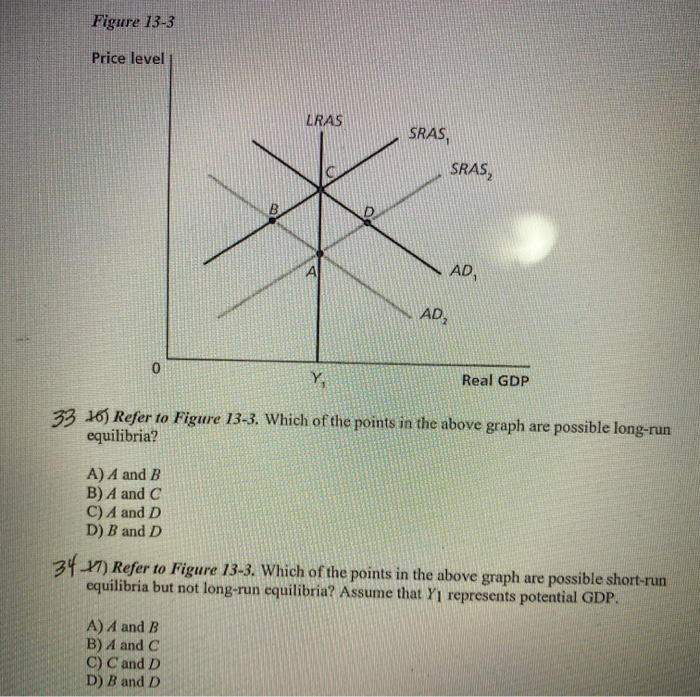 Figure 13-3

Price level

LRAS

$SRAS_1$

$SRAS_2$

C

B

D

A

$AD_1$

$AD_2$

0

$Y_1$

Real GDP

33 16) Refer to Figure 13-3. Which of the points in the above graph are possible long-run equilibria?

A) A and B
B) A and C
C) A and D
D) B and D

34 17) Refer to Figure 13-3. Which of the points in the above graph are possible short-run equilibria but not long-run equilibria? Assume that $Y_1$ represents potential GDP.

A) A and B
B) A and C
C) C and D
D) B and D